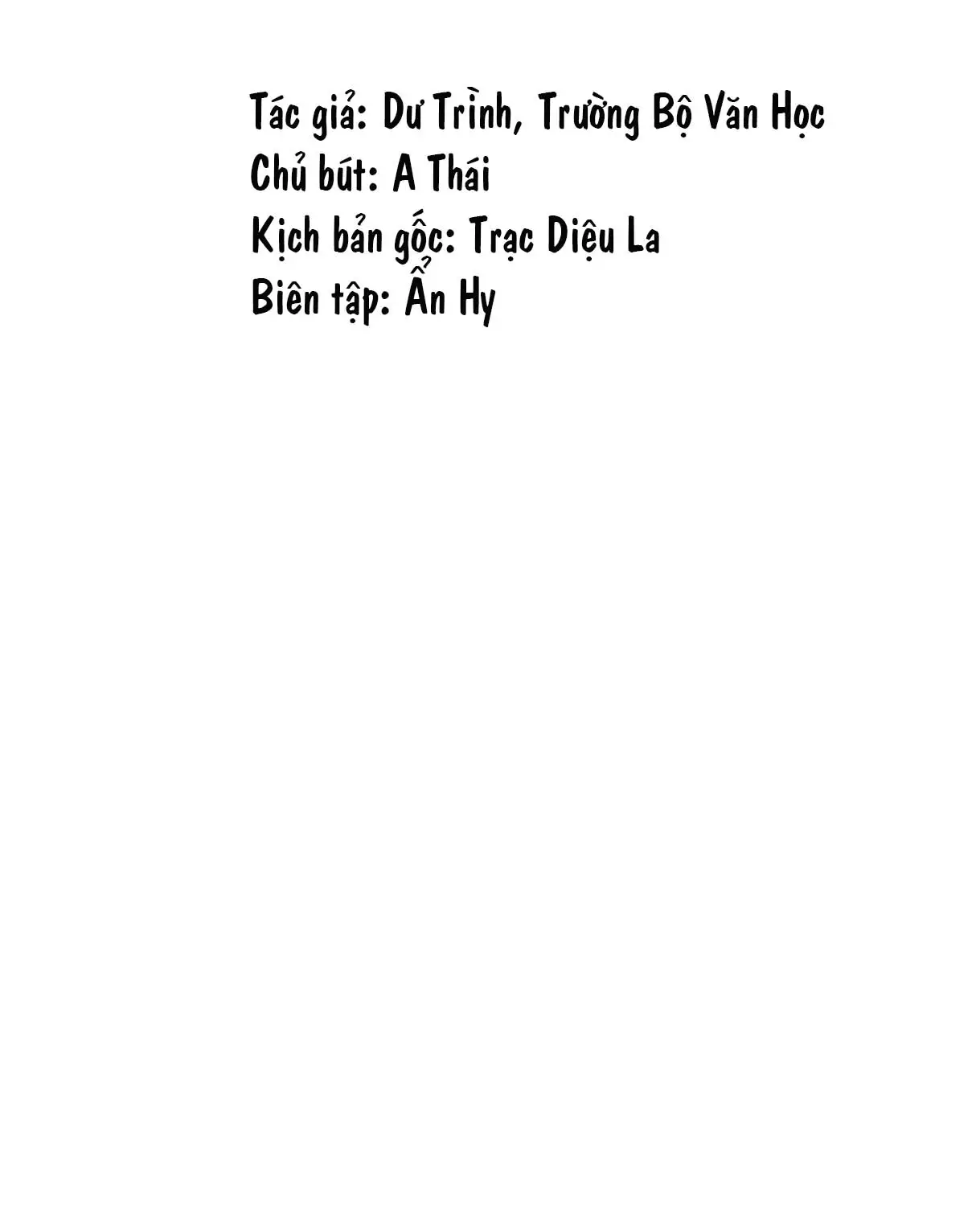 Tác giả: Dư Trình, Trường Bộ Văn Học
Chủ bút: A Thái
Kịch bản gốc: Trạc Diệu La
Biên tập: Ẩn Hy